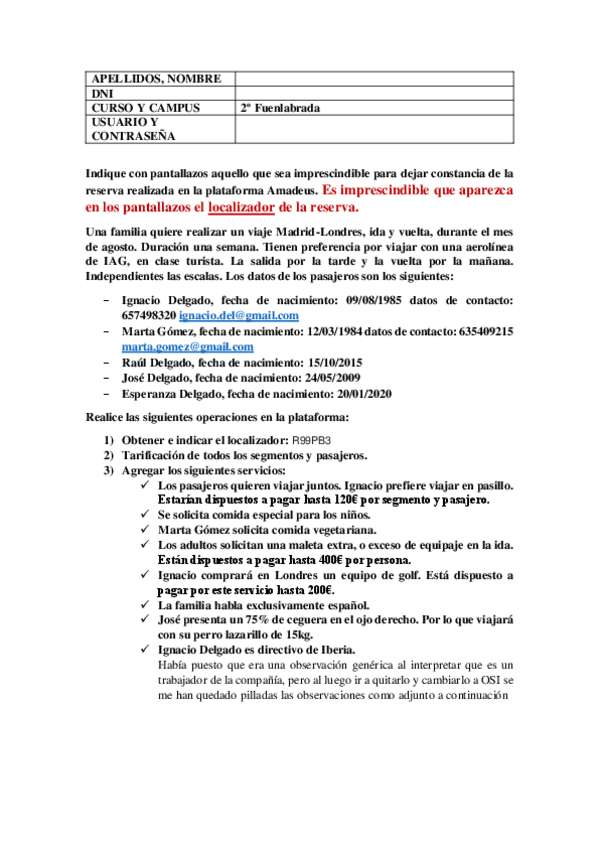 | APELLIDOS, NOMBRE | |
|---|---|
| DNI | |
| CURSO Y CAMPUS | 2º Fuenlabrada |
| USUARIO Y CONTRASEÑA | |

Indique con pantallazos aquello que sea imprescindible para dejar constancia de la reserva realizada en la plataforma Amadeus. Es imprescindible que aparezca en los pantallazos el localizador de la reserva.

Una familia quiere realizar un viaje Madrid-Londres, ida y vuelta, durante el mes de agosto. Duración una semana. Tienen preferencia por viajar con una aerolínea de IAG, en clase turista. La salida por la tarde y la vuelta por la mañana. Independientes las escalas. Los datos de los pasajeros son los siguientes:

– Ignacio Delgado, fecha de nacimiento: 09/08/1985 datos de contacto: 657498320 ignacio.del@gmail.com
– Marta Gómez, fecha de nacimiento: 12/03/1984 datos de contacto: 635409215 marta.gomez@gmail.com
– Raúl Delgado, fecha de nacimiento: 15/10/2015
– José Delgado, fecha de nacimiento: 24/05/2009
– Esperanza Delgado, fecha de nacimiento: 20/01/2020

Realice las siguientes operaciones en la plataforma:

1) Obtener e indicar el localizador: R99PB3
2) Tarificación de todos los segmentos y pasajeros.
3) Agregar los siguientes servicios:
✓ Los pasajeros quieren viajar juntos. Ignacio prefiere viajar en pasillo. Estarían dispuestos a pagar hasta 120€ por segmento y pasajero.
✓ Se solicita comida especial para los niños.
✓ Marta Gómez solicita comida vegetariana.
✓ Los adultos solicitan una maleta extra, o exceso de equipaje en la ida. Están dispuestos a pagar hasta 400€ por persona.
✓ Ignacio comprará en Londres un equipo de golf. Está dispuesto a pagar por este servicio hasta 200€.
✓ La familia habla exclusivamente español.
✓ José presenta un 75% de ceguera en el ojo derecho. Por lo que viajará con su perro lazarillo de 15kg.
✓ Ignacio Delgado es directivo de Iberia.
Había puesto que era una observación genérica al interpretar que es un trabajador de la compañía, pero al luego ir a quitarlo y cambiarlo a OSI se me han quedado pilladas las observaciones como adjunto a continuación